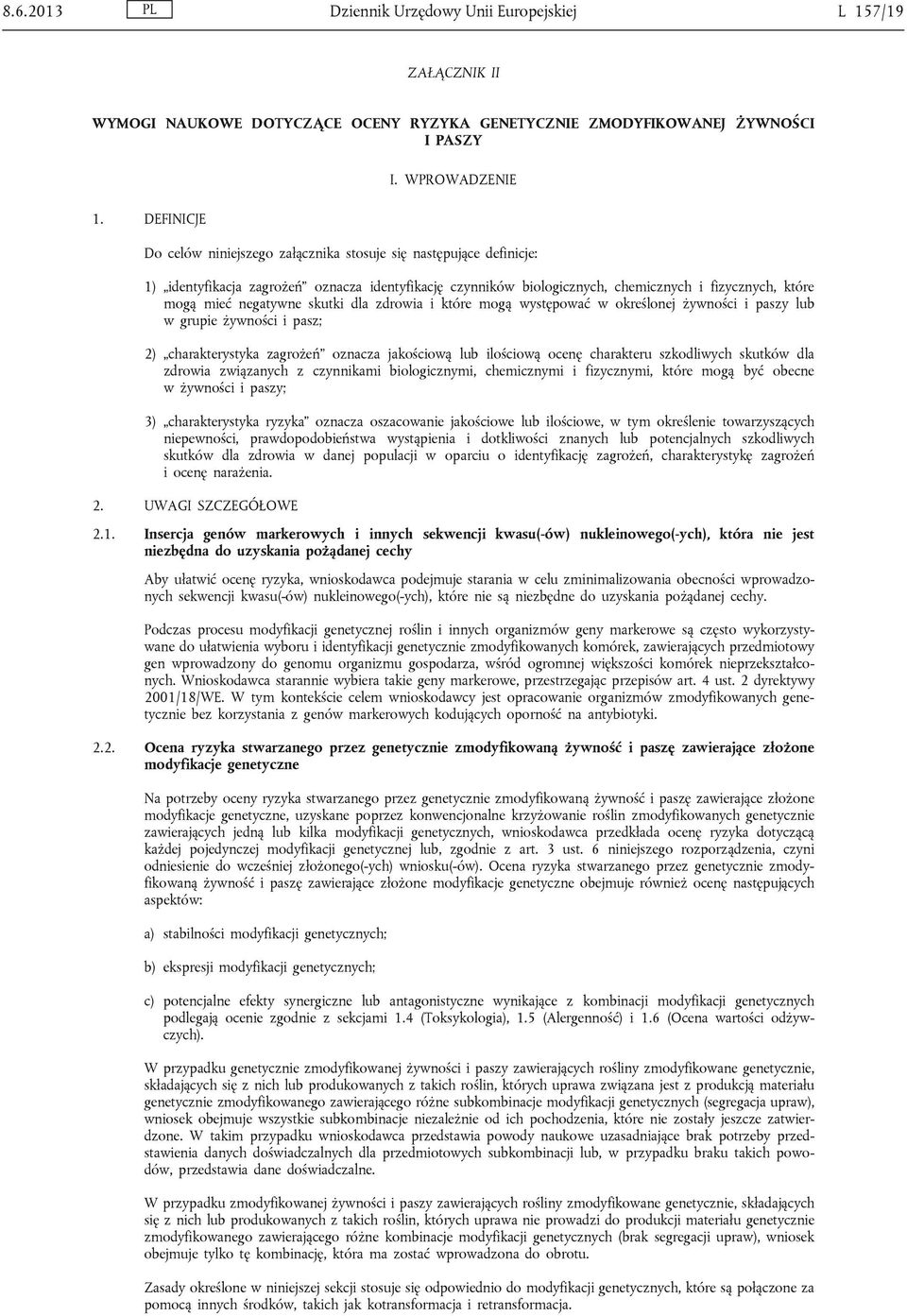 8.6.2013 PL Dziennik Urzędowy Unii Europejskiej L 157/19

ZAŁĄCZNIK II

WYMOGI NAUKOWE DOTYCZĄCE OCENY RYZYKA GENETYCZNIE ZMODYFIKOWANEJ ŻYWNOŚCI I PASZY

I. WPROWADZENIE

1. DEFINICJE

Do celów niniejszego załącznika stosuje się następujące definicje:

1) „identyfikacja zagrożeń” oznacza identyfikację czynników biologicznych, chemicznych i fizycznych, które mogą mieć negatywne skutki dla zdrowia i które mogą występować w określonej żywności i paszy lub w grupie żywności i pasz;

2) „charakterystyka zagrożeń” oznacza jakościową lub ilościową ocenę charakteru szkodliwych skutków dla zdrowia związanych z czynnikami biologicznymi, chemicznymi i fizycznymi, które mogą być obecne w żywności i paszy;

3) „charakterystyka ryzyka” oznacza oszacowanie jakościowe lub ilościowe, w tym określenie towarzyszących niepewności, prawdopodobieństwa wystąpienia i dotkliwości znanych lub potencjalnych szkodliwych skutków dla zdrowia w danej populacji w oparciu o identyfikację zagrożeń, charakterystykę zagrożeń i ocenę narażenia.

2. UWAGI SZCZEGÓŁOWE

2.1. Insercja genów markerowych i innych sekwencji kwasu(-ów) nukleinowego(-ych), która nie jest niezbędna do uzyskania pożądanej cechy

Aby ułatwić ocenę ryzyka, wnioskodawca podejmuje starania w celu zminimalizowania obecności wprowadzonych sekwencji kwasu(-ów) nukleinowego(-ych), które nie są niezbędne do uzyskania pożądanej cechy.

Podczas procesu modyfikacji genetycznej roślin i innych organizmów geny markerowe są często wykorzystywane do ułatwienia wyboru i identyfikacji genetycznie zmodyfikowanych komórek, zawierających przedmiotowy gen wprowadzony do genomu organizmu gospodarza, wśród ogromnej większości komórek nieprzekształconych. Wnioskodawca starannie wybiera takie geny markerowe, przestrzegając przepisów art. 4 ust. 2 dyrektywy 2001/18/WE. W tym kontekście celem wnioskodawcy jest opracowanie organizmów zmodyfikowanych genetycznie bez korzystania z genów markerowych kodujących oporność na antybiotyki.

2.2. Ocena ryzyka stwarzanego przez genetycznie zmodyfikowaną żywność i paszę zawierające złożone modyfikacje genetyczne

Na potrzeby oceny ryzyka stwarzanego przez genetycznie zmodyfikowaną żywność i paszę zawierające złożone modyfikacje genetyczne, uzyskane poprzez konwencjonalne krzyżowanie roślin zmodyfikowanych genetycznie zawierających jedną lub kilka modyfikacji genetycznych, wnioskodawca przedkłada ocenę ryzyka dotyczącą każdej pojedynczej modyfikacji genetycznej lub, zgodnie z art. 3 ust. 6 niniejszego rozporządzenia, czyni odniesienie do wcześniej złożonego(-ych) wniosku(-ów). Ocena ryzyka stwarzanego przez genetycznie zmodyfikowaną żywność i paszę zawierające złożone modyfikacje genetyczne obejmuje również ocenę następujących aspektów:

a) stabilności modyfikacji genetycznych;

b) ekspresji modyfikacji genetycznych;

c) potencjalne efekty synergiczne lub antagonistyczne wynikające z kombinacji modyfikacji genetycznych podlegają ocenie zgodnie z sekcjami 1.4 (Toksykologia), 1.5 (Alergenność) i 1.6 (Ocena wartości odżywczych).

W przypadku genetycznie zmodyfikowanej żywności i paszy zawierających rośliny zmodyfikowane genetycznie, składających się z nich lub produkowanych z takich roślin, których uprawa związana jest z produkcją materiału genetycznie zmodyfikowanego zawierającego różne subkombinacje modyfikacji genetycznych (segregacja upraw), wniosek obejmuje wszystkie subkombinacje niezależnie od ich pochodzenia, które nie zostały jeszcze zatwierdzone. W takim przypadku wnioskodawca przedstawia powody naukowe uzasadniające brak potrzeby przedstawienia danych doświadczalnych dla przedmiotowych subkombinacji lub, w przypadku braku takich powodów, przedstawia dane doświadczalne.

W przypadku zmodyfikowanej żywności i paszy zawierających rośliny zmodyfikowane genetycznie, składających się z nich lub produkowanych z takich roślin, których uprawa nie prowadzi do produkcji materiału genetycznie zmodyfikowanego zawierającego różne kombinacje modyfikacji genetycznych (brak segregacji upraw), wniosek obejmuje tylko tę kombinację, która ma zostać wprowadzona do obrotu.

Zasady określone w niniejszej sekcji stosuje się odpowiednio do modyfikacji genetycznych, które są połączone za pomocą innych środków, takich jak kotransformacja i retransformacja.